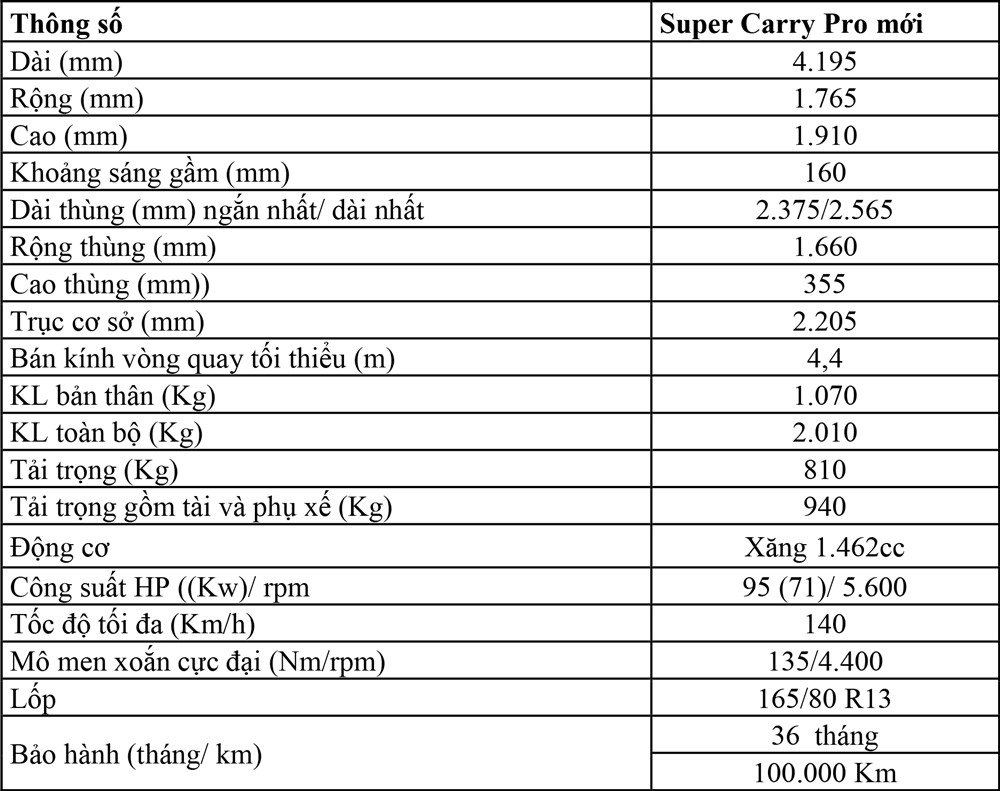 | Thông số | Super Carry Pro mới |
|---|---|
| Dài (mm) | 4.195 |
| Rộng (mm) | 1.765 |
| Cao (mm) | 1.910 |
| Khoảng sáng gầm (mm) | 160 |
| Dài thùng (mm) ngắn nhất/ dài nhất | 2.375/2.565 |
| Rộng thùng (mm) | 1.660 |
| Cao thùng (mm)) | 355 |
| Trục cơ sở (mm) | 2.205 |
| Bán kính vòng quay tối thiểu (m) | 4,4 |
| KL bản thân (Kg) | 1.070 |
| KL toàn bộ (Kg) | 2.010 |
| Tải trọng (Kg) | 810 |
| Tải trọng gồm tài và phụ xế (Kg) | 940 |
| Động cơ | Xăng 1.462cc |
| Công suất HP ((Kw)/ rpm | 95 (71)/ 5.600 |
| Tốc độ tối đa (Km/h) | 140 |
| Mô men xoắn cực đại (Nm/rpm) | 135/4.400 |
| Lốp | 165/80 R13 |
| Bảo hành (tháng/ km) | 36 tháng |
| | 100.000 Km |